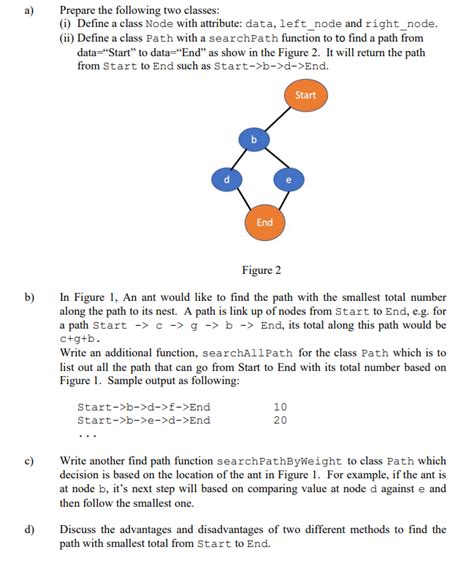 a) Prepare the following two classes:
(i) Define a class Node with attribute: data, left_node and right_node.
(ii) Define a class Path with a searchPath function to to find a path from data="Start" to data="End" as show in the Figure 2. It will return the path from Start to End such as Start->b->d->End.

Start

b

d

e

End

Figure 2

b) In Figure 1, An ant would like to find the path with the smallest total number along the path to its nest. A path is link up of nodes from Start to End, e.g. for a path Start -> c -> g -> b -> End, its total along this path would be c+g+b.
Write an additional function, searchAllPath for the class Path which is to list out all the path that can go from Start to End with its total number based on Figure 1. Sample output as following:

Start->b->d->f->End 10
Start->b->e->d->End 20
...

c) Write another find path function searchPathByWeight to class Path which decision is based on the location of the ant in Figure 1. For example, if the ant is at node b, it's next step will based on comparing value at node d against e and then follow the smallest one.

d) Discuss the advantages and disadvantages of two different methods to find the path with smallest total from Start to End.